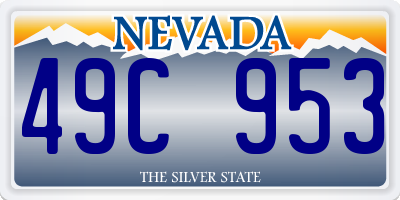 NEVADA

49C 953

THE SILVER STATE